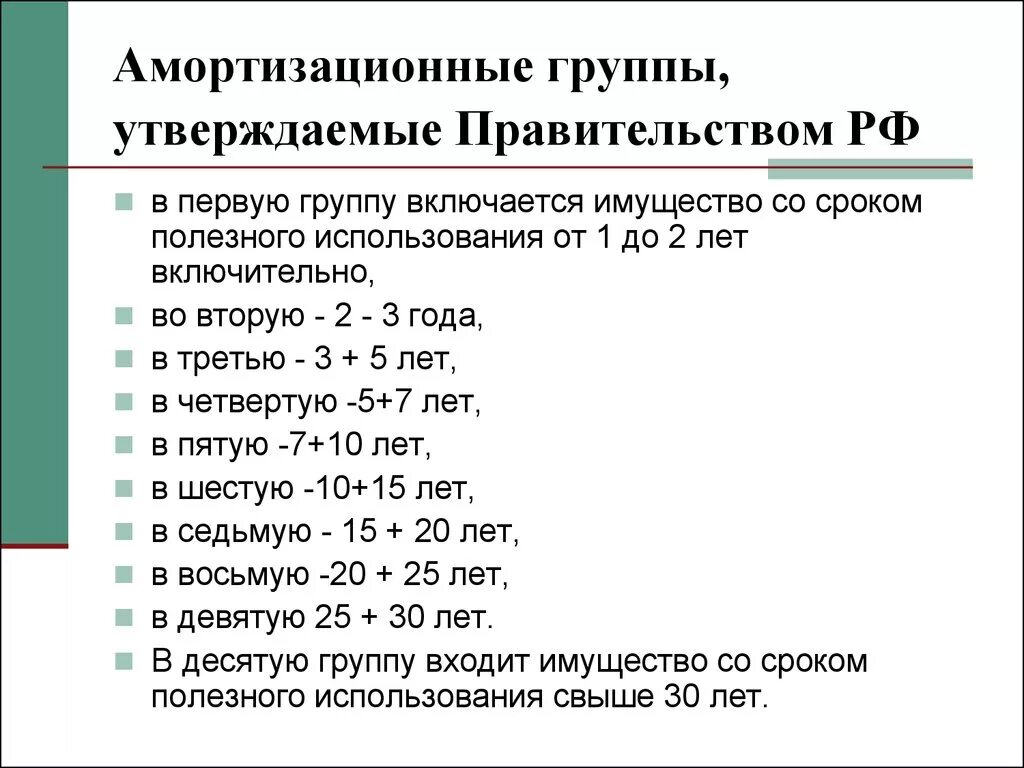 Амортизационные группы, утверждаемые Правительством РФ

в первую группу включается имущество со сроком полезного использования от 1 до 2 лет включительно,

во вторую - 2 - 3 года,

в третью - 3 + 5 лет,

в четвертую -5+7 лет,

в пятую -7+10 лет,

в шестую -10+15 лет,

в седьмую - 15 + 20 лет,

в восьмую -20 + 25 лет,

в девятую 25 + 30 лет.

В десятую группу входит имущество со сроком полезного использования свыше 30 лет.